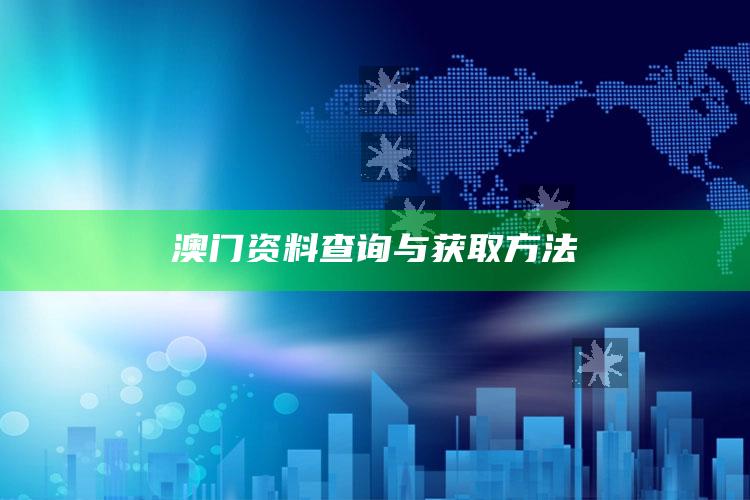 澳门资料查询与获取方法